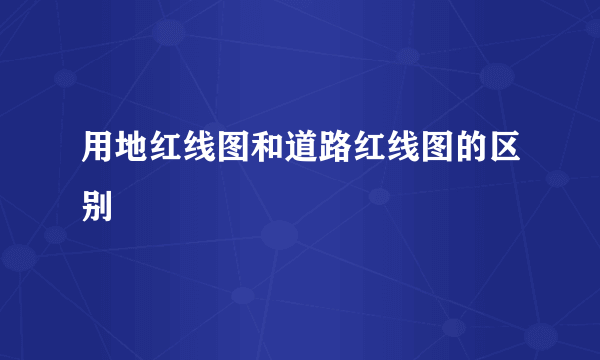 用地红线图和道路红线图的区别